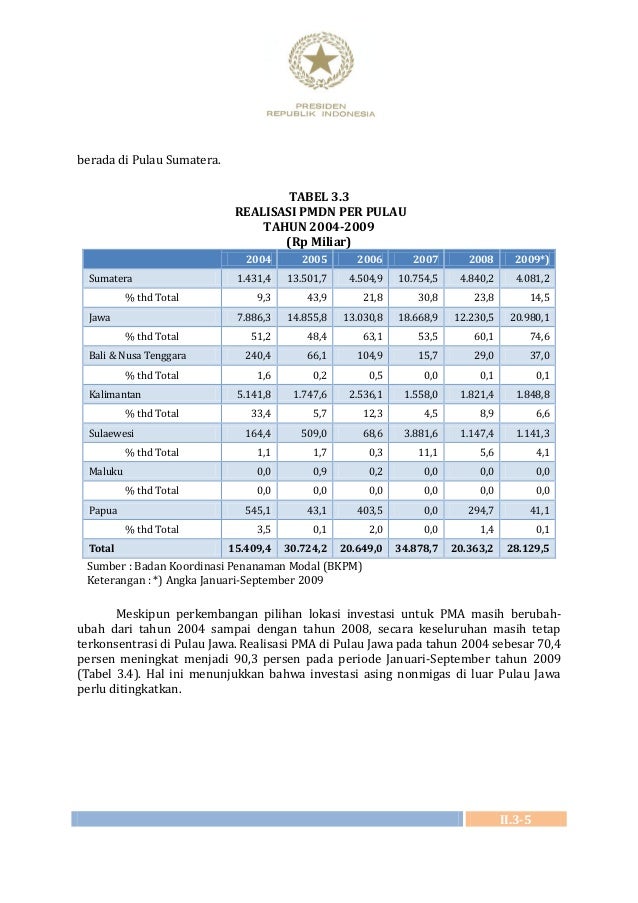 PRESIDEN
REPUBLIK INDONESIA

berada di Pulau Sumatera.

TABEL 3.3
REALISASI PMDN PER PULAU
TAHUN 2004-2009
(Rp Miliar)

| | 2004 | 2005 | 2006 | 2007 | 2008 | 2009*) |
|---|---|---|---|---|---|---|
| Sumatera | 1.431,4 | 13.501,7 | 4.504,9 | 10.754,5 | 4.840,2 | 4.081,2 |
| % thd Total | 9,3 | 43,9 | 21,8 | 30,8 | 23,8 | 14,5 |
| Jawa | 7.886,3 | 14.855,8 | 13.030,8 | 18.668,9 | 12.230,5 | 20.980,1 |
| % thd Total | 51,2 | 48,4 | 63,1 | 53,5 | 60,1 | 74,6 |
| Bali & Nusa Tenggara | 240,4 | 66,1 | 104,9 | 15,7 | 29,0 | 37,0 |
| % thd Total | 1,6 | 0,2 | 0,5 | 0,0 | 0,1 | 0,1 |
| Kalimantan | 5.141,8 | 1.747,6 | 2.536,1 | 1.558,0 | 1.821,4 | 1.848,8 |
| % thd Total | 33,4 | 5,7 | 12,3 | 4,5 | 8,9 | 6,6 |
| Sulaewesi | 164,4 | 509,0 | 68,6 | 3.881,6 | 1.147,4 | 1.141,3 |
| % thd Total | 1,1 | 1,7 | 0,3 | 11,1 | 5,6 | 4,1 |
| Maluku | 0,0 | 0,9 | 0,2 | 0,0 | 0,0 | 0,0 |
| % thd Total | 0,0 | 0,0 | 0,0 | 0,0 | 0,0 | 0,0 |
| Papua | 545,1 | 43,1 | 403,5 | 0,0 | 294,7 | 41,1 |
| % thd Total | 3,5 | 0,1 | 2,0 | 0,0 | 1,4 | 0,1 |
| Total | 15.409,4 | 30.724,2 | 20.649,0 | 34.878,7 | 20.363,2 | 28.129,5 |

Sumber : Badan Koordinasi Penanaman Modal (BKPM)
Keterangan : *) Angka Januari-September 2009

Meskipun perkembangan pilihan lokasi investasi untuk PMA masih berubah-ubah dari tahun 2004 sampai dengan tahun 2008, secara keseluruhan masih tetap terkonsentrasi di Pulau Jawa. Realisasi PMA di Pulau Jawa pada tahun 2004 sebesar 70,4 persen meningkat menjadi 90,3 persen pada periode Januari-September tahun 2009 (Tabel 3.4). Hal ini menunjukkan bahwa investasi asing nonmigas di luar Pulau Jawa perlu ditingkatkan.

II.3-5